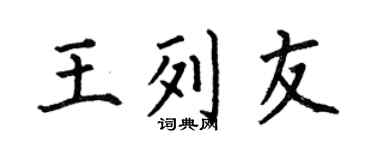 王列友

词典网